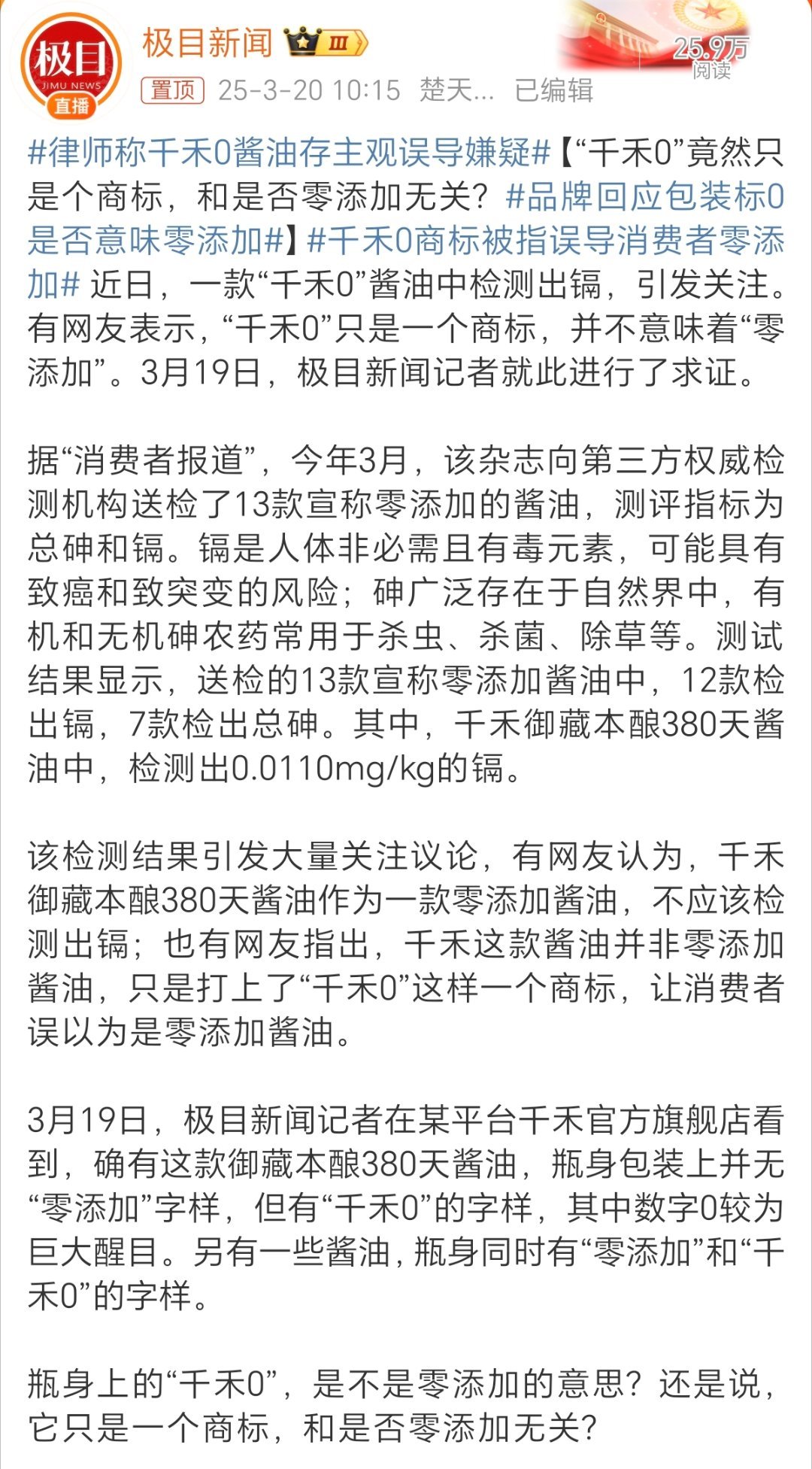 极目 JIMU NEWS 直播

极目新闻 Ⅲ

25.9万 阅读

置顶 25-3-20 10:15 楚天... 已编辑

#律师称千禾0酱油存主观误导嫌疑#【“千禾0”竟然只是个商标，和是否零添加无关？#品牌回应包装标0是否意味零添加#】#千禾0商标被指误导消费者零添加# 近日，一款“千禾0”酱油中检测出镉，引发关注。有网友表示，“千禾0”只是一个商标，并不意味着“零添加”。3月19日，极目新闻记者就此进行了求证。

据“消费者报道”，今年3月，该杂志向第三方权威检测机构送检了13款宣称零添加的酱油，测评指标为总砷和镉。镉是人体非必需且有毒元素，可能具有致癌和致突变的风险；砷广泛存在于自然界中，有机和无机砷农药常用于杀虫、杀菌、除草等。测试结果显示，送检的13款宣称零添加酱油中，12款检出镉，7款检出总砷。其中，千禾御藏本酿380天酱油中，检测出0.0110mg/kg的镉。

该检测结果引发大量关注议论，有网友认为，千禾御藏本酿380天酱油作为一款零添加酱油，不应该检测出镉；也有网友指出，千禾这款酱油并非零添加酱油，只是打上了“千禾0”这样一个商标，让消费者误以为是零添加酱油。

3月19日，极目新闻记者在某平台千禾官方旗舰店看到，确有这款御藏本酿380天酱油，瓶身包装上并无“零添加”字样，但有“千禾0”的字样，其中数字0较为巨大醒目。另有一些酱油，瓶身同时有“零添加”和“千禾0”的字样。

瓶身上的“千禾0”，是不是零添加的意思？还是说，它只是一个商标，和是否零添加无关？